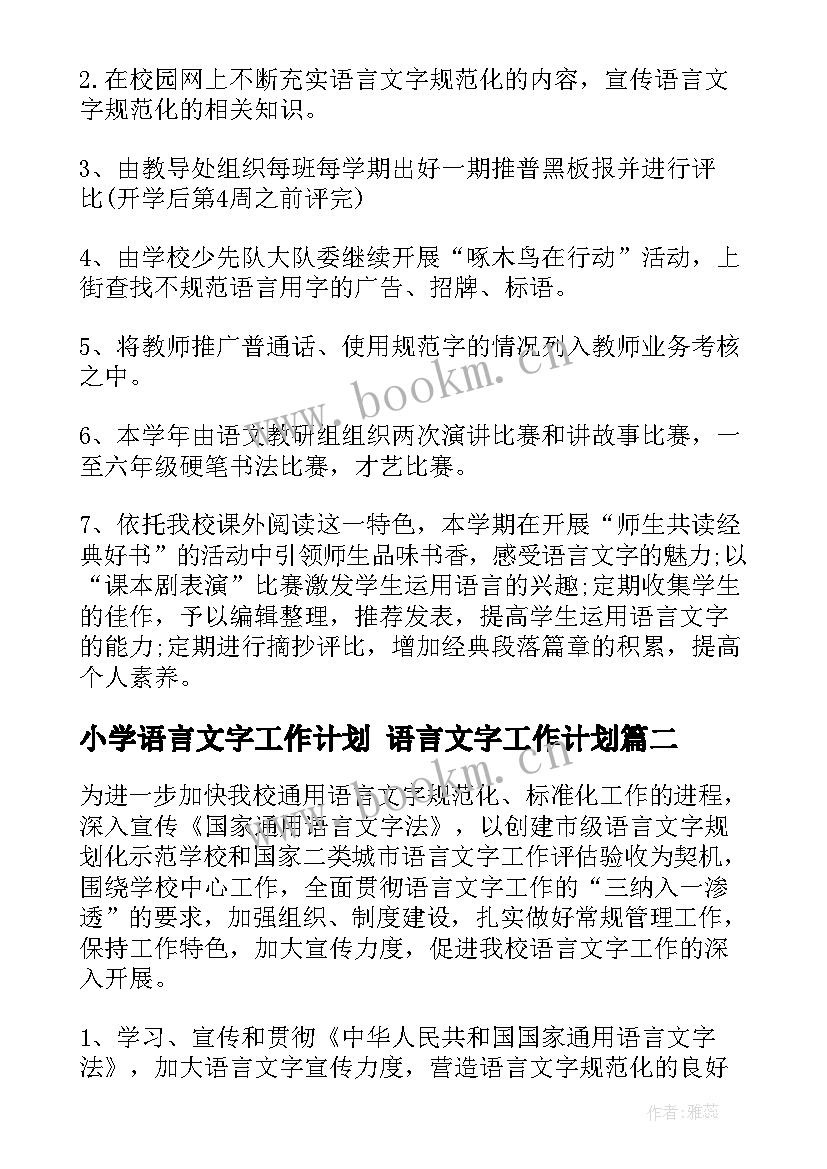 2.在校园网上不断充实语言文字规范化的内容，宣传语言文字规范化的相关知识。

3、由教导处组织每班每学期出好一期推普黑板报并进行评比(开学后第4周之前评完)

4、由学校少先队大队委继续开展“啄木鸟在行动”活动，上街查找不规范语言用字的广告、招牌、标语。

5、将教师推广普通话、使用规范字的情况列入教师业务考核之中。

6、本学年由语文教研组组织两次演讲比赛和讲故事比赛，一至六年级硬笔书法比赛，才艺比赛。

7、依托我校课外阅读这一特色，本学期在开展“师生共读经典好书”的活动中引领师生品味书香，感受语言文字的魅力;以“课本剧表演”比赛激发学生运用语言的兴趣;定期收集学生的佳作，予以编辑整理，推荐发表，提高学生运用语言文字的能力;定期进行摘抄评比，增加经典段落篇章的积累，提高个人素养。

小学语言文字工作计划 语言文字工作计划篇二

为进一步加快我校通用语言文字规范化、标准化工作的进程，深入宣传《国家通用语言文字法》，以创建市级语言文字规划化示范学校和国家二类城市语言文字工作评估验收为契机，围绕学校中心工作，全面贯彻语言文字工作的“三纳入一渗透”的要求，加强组织、制度建设，扎实做好常规管理工作，保持工作特色，加大宣传力度，促进我校语言文字工作的深入开展。

1、学习、宣传和贯彻《中华人民共和国国家通用语言文字法》，加大语言文字宣传力度，营造语言文字规范化的良好

www.bookm.cn

www.bookm.cn

作者：雅蕊